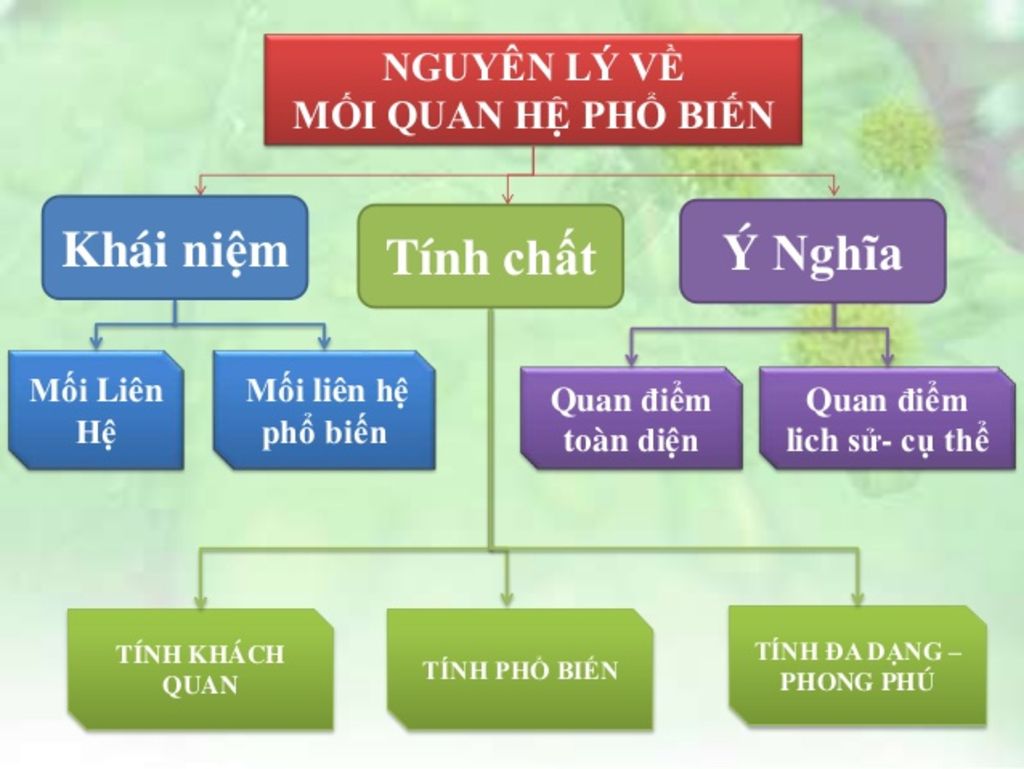 NGUYÊN LÝ VỀ
MỐI QUAN HỆ PHỔ BIẾN

Khái niệm

Tính chất

Ý Nghĩa

Mối Liên Hệ

Mối liên hệ phổ biến

Quan điểm toàn diện

Quan điểm lich sử- cụ thể

TÍNH KHÁCH QUAN

TÍNH PHỔ BIẾN

TÍNH ĐA DẠNG – PHONG PHÚ